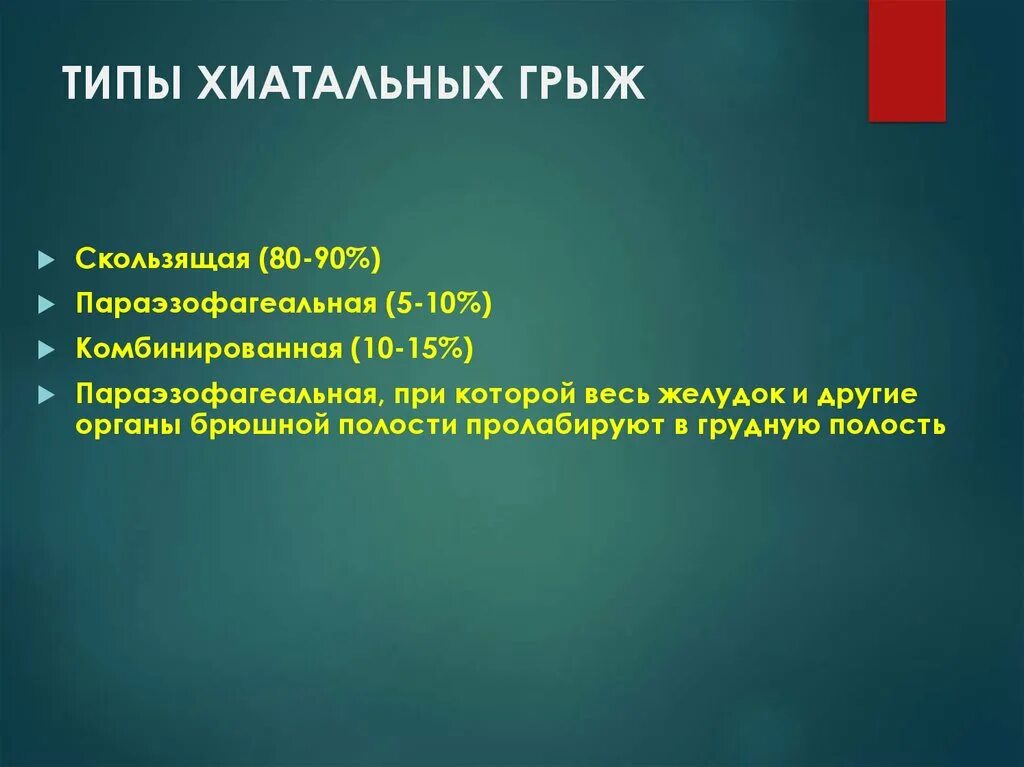 ТИПЫ ХИАТАЛЬНЫХ ГРЫЖ

Скользящая (80-90%)

Параэзофагеальная (5-10%)

Комбинированная (10-15%)

Параэзофагеальная, при которой весь желудок и другие органы брюшной полости пролабируют в грудную полость